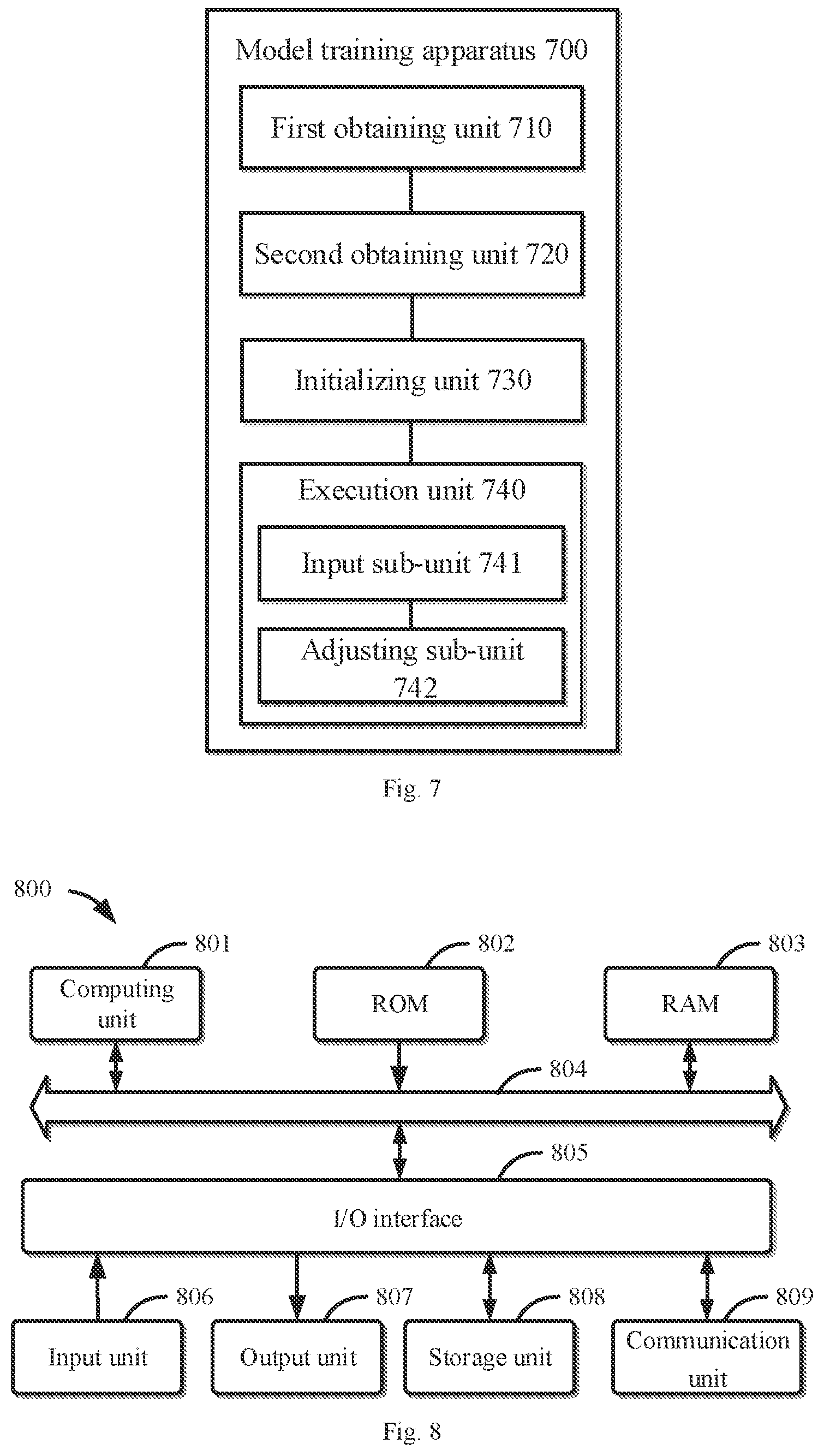 Model training apparatus 700

First obtaining unit 710

Second obtaining unit 720

Initializing unit 730

Execution unit 740

Input sub-unit 741

Adjusting sub-unit 742

Fig. 7

800

801

Computing unit

802

ROM

803

RAM

804

805

I/O interface

806

Input unit

807

Output unit

808

Storage unit

809

Communication unit

Fig. 8